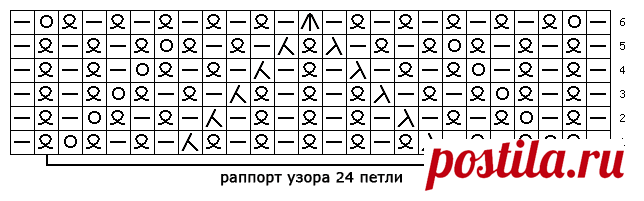 6
5
4
3
2

раппорт узора 24 петли

postila.ru